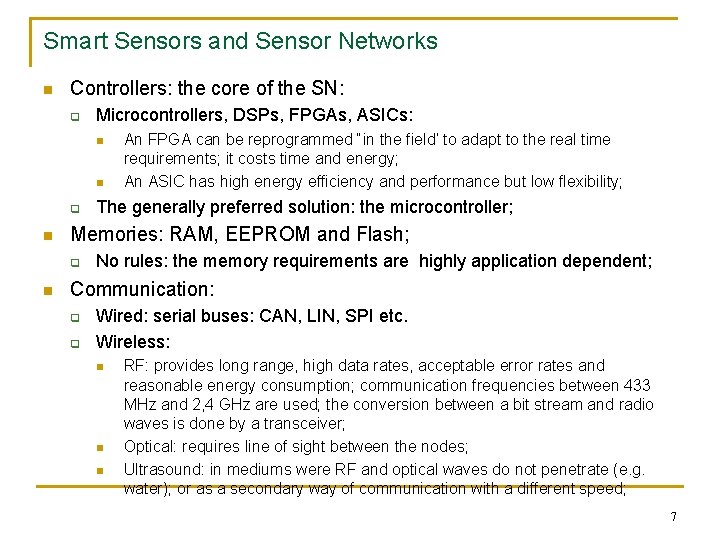 Smart Sensors and Sensor Networks

Controllers: the core of the SN:

Microcontrollers, DSPs, FPGAs, ASICs:

An FPGA can be reprogrammed "in the field' to adapt to the real time requirements; it costs time and energy;

An ASIC has high energy efficiency and performance but low flexibility;

The generally preferred solution: the microcontroller;

Memories: RAM, EEPROM and Flash;

No rules: the memory requirements are highly application dependent;

Communication:

Wired: serial buses: CAN, LIN, SPI etc.

Wireless:

RF: provides long range, high data rates, acceptable error rates and reasonable energy consumption; communication frequencies between 433 MHz and 2,4 GHz are used; the conversion between a bit stream and radio waves is done by a transceiver;

Optical: requires line of sight between the nodes;

Ultrasound: in mediums were RF and optical waves do not penetrate (e.g. water); or as a secondary way of communication with a different speed;

7